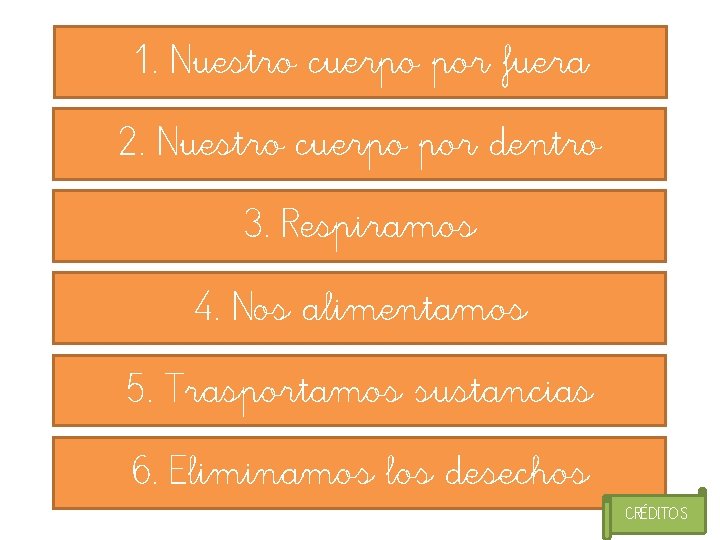 1. Nuestro cuerpo por fuera

2. Nuestro cuerpo por dentro

3. Respiramos

4. Nos alimentamos

5. Trasportamos sustancias

6. Eliminamos los desechos

CRÉDITOS